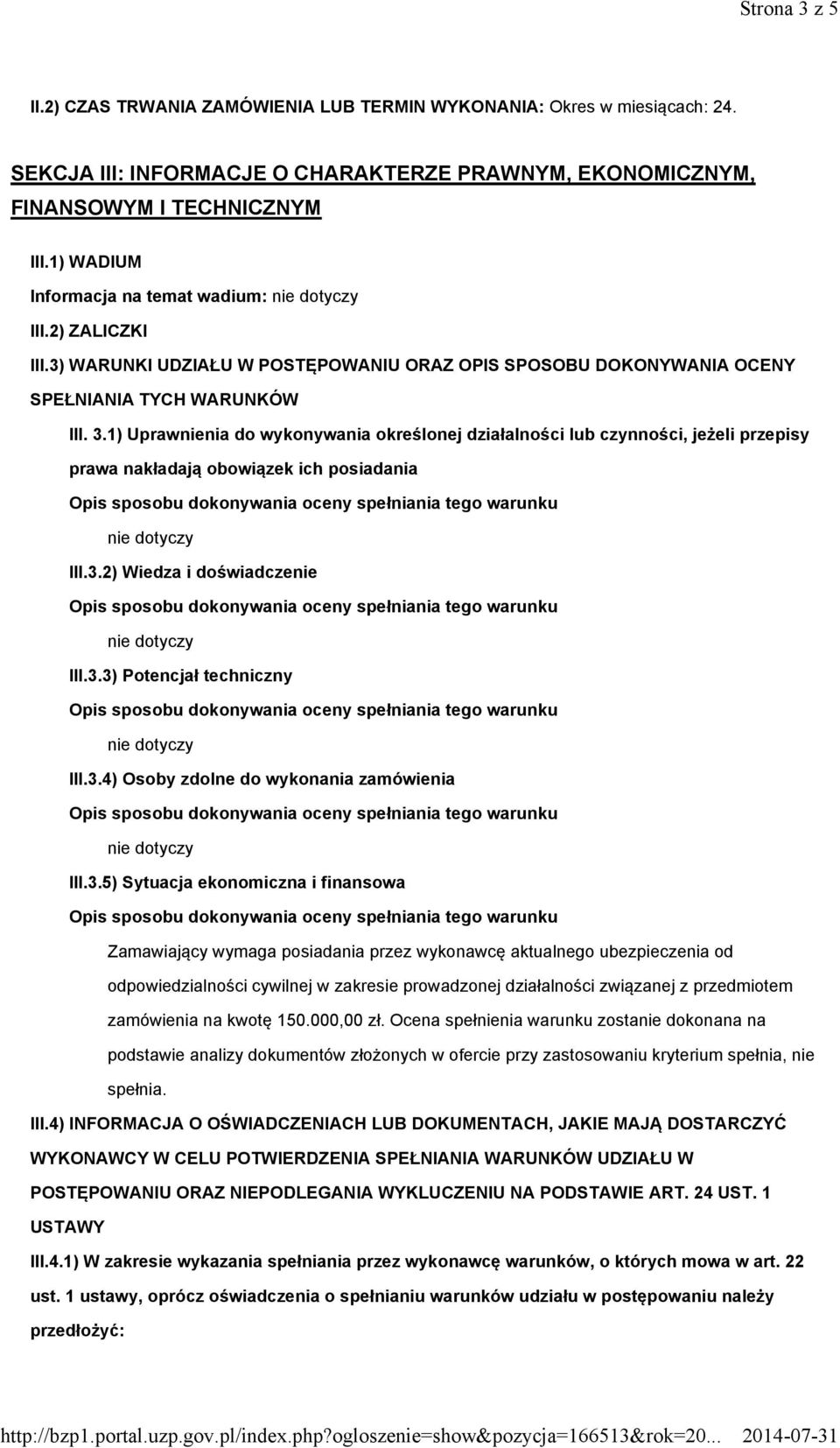 Strona 3 z 5

II.2) CZAS TRWANIA ZAMÓWIENIA LUB TERMIN WYKONANIA: Okres w miesiącach: 24.

SEKCJA III: INFORMACJE O CHARAKTERZE PRAWNYM, EKONOMICZNYM, FINANSOWYM I TECHNICZNYM

III.1) WADIUM

Informacja na temat wadium: nie dotyczy

III.2) ZALICZKI

III.3) WARUNKI UDZIAŁU W POSTĘPOWANIU ORAZ OPIS SPOSOBU DOKONYWANIA OCENY SPEŁNIANIA TYCH WARUNKÓW

III. 3.1) Uprawnienia do wykonywania określonej działalności lub czynności, jeżeli przepisy prawa nakładają obowiązek ich posiadania

Opis sposobu dokonywania oceny spełniania tego warunku

nie dotyczy

III.3.2) Wiedza i doświadczenie

Opis sposobu dokonywania oceny spełniania tego warunku

nie dotyczy

III.3.3) Potencjał techniczny

Opis sposobu dokonywania oceny spełniania tego warunku

nie dotyczy

III.3.4) Osoby zdolne do wykonania zamówienia

Opis sposobu dokonywania oceny spełniania tego warunku

nie dotyczy

III.3.5) Sytuacja ekonomiczna i finansowa

Opis sposobu dokonywania oceny spełniania tego warunku

Zamawiający wymaga posiadania przez wykonawcę aktualnego ubezpieczenia od odpowiedzialności cywilnej w zakresie prowadzonej działalności związanej z przedmiotem zamówienia na kwotę 150.000,00 zł. Ocena spełnienia warunku zostanie dokonana na podstawie analizy dokumentów złożonych w ofercie przy zastosowaniu kryterium spełnia, nie spełnia.

III.4) INFORMACJA O OŚWIADCZENIACH LUB DOKUMENTACH, JAKIE MAJĄ DOSTARCZYĆ WYKONAWCY W CELU POTWIERDZENIA SPEŁNIANIA WARUNKÓW UDZIAŁU W POSTĘPOWANIU ORAZ NIEPODLEGANIA WYKLUCZENIU NA PODSTAWIE ART. 24 UST. 1 USTAWY

III.4.1) W zakresie wykazania spełniania przez wykonawcę warunków, o których mowa w art. 22 ust. 1 ustawy, oprócz oświadczenia o spełnianiu warunków udziału w postępowaniu należy przedłożyć:

http://bzp1.portal.uzp.gov.pl/index.php?ogloszenie=show&pozycja=166513&rok=20... 2014-07-31